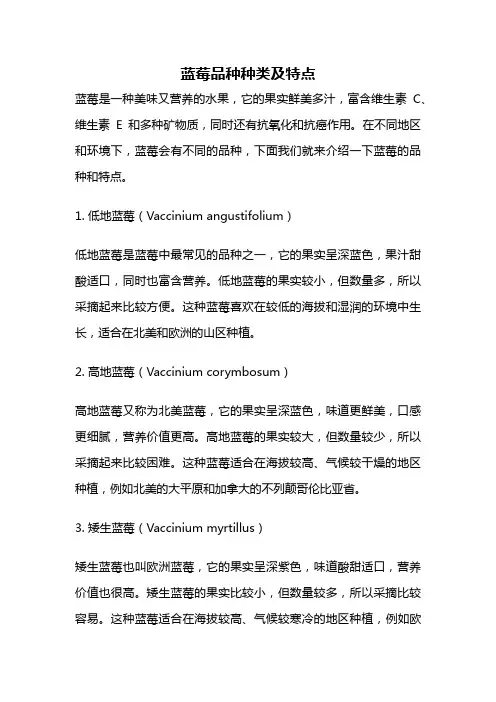 蓝莓品种种类及特点

蓝莓是一种美味又营养的水果，它的果实鲜美多汁，富含维生素 C、维生素 E 和多种矿物质，同时还有抗氧化和抗癌作用。在不同地区和环境下，蓝莓会有不同的品种，下面我们就来介绍一下蓝莓的品种和特点。

1. 低地蓝莓（Vaccinium angustifolium）

低地蓝莓是蓝莓中最常见的品种之一，它的果实呈深蓝色，果汁甜酸适口，同时也富含营养。低地蓝莓的果实较小，但数量多，所以采摘起来比较方便。这种蓝莓喜欢在较低的海拔和湿润的环境中生长，适合在北美和欧洲的山区种植。

2. 高地蓝莓（Vaccinium corymbosum）

高地蓝莓又称为北美蓝莓，它的果实呈深蓝色，味道更鲜美，口感更细腻，营养价值更高。高地蓝莓的果实较大，但数量较少，所以采摘起来比较困难。这种蓝莓适合在海拔较高、气候较干燥的地区种植，例如北美的大平原和加拿大的不列颠哥伦比亚省。

3. 矮生蓝莓（Vaccinium myrtillus）

矮生蓝莓也叫欧洲蓝莓，它的果实呈深紫色，味道酸甜适口，营养价值也很高。矮生蓝莓的果实比较小，但数量较多，所以采摘比较容易。这种蓝莓适合在海拔较高、气候较寒冷的地区种植，例如欧